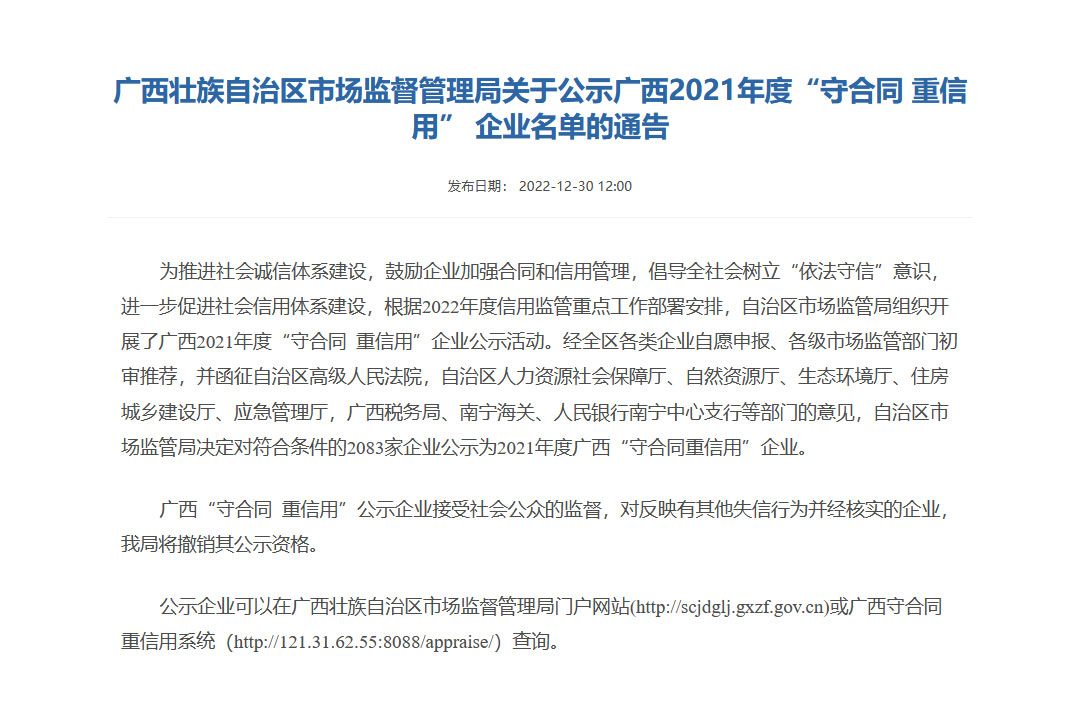 广西壮族自治区市场监督管理局关于公示广西2021年度“守合同 重信用” 企业名单的通告

发布日期： 2022-12-30 12:00

为推进社会诚信体系建设，鼓励企业加强合同和信用管理，倡导全社会树立“依法守信”意识，进一步促进社会信用体系建设，根据2022年度信用监管重点工作部署安排，自治区市场监管局组织开展了广西2021年度“守合同 重信用”企业公示活动。经全区各类企业自愿申报、各级市场监管部门初审推荐，并函征自治区高级人民法院，自治区人力资源社会保障厅、自然资源厅、生态环境厅、住房城乡建设厅、应急管理厅，广西税务局、南宁海关、人民银行南宁中心支行等部门的意见，自治区市场监管局决定对符合条件的2083家企业公示为2021年度广西“守合同重信用”企业。

广西“守合同 重信用”公示企业接受社会公众的监督，对反映有其他失信行为并经核实的企业，我局将撤销其公示资格。

公示企业可以在广西壮族自治区市场监督管理局门户网站(http://scjdglj.gxzf.gov.cn)或广西守合同重信用系统（http://121.31.62.55:8088/appraise/）查询。